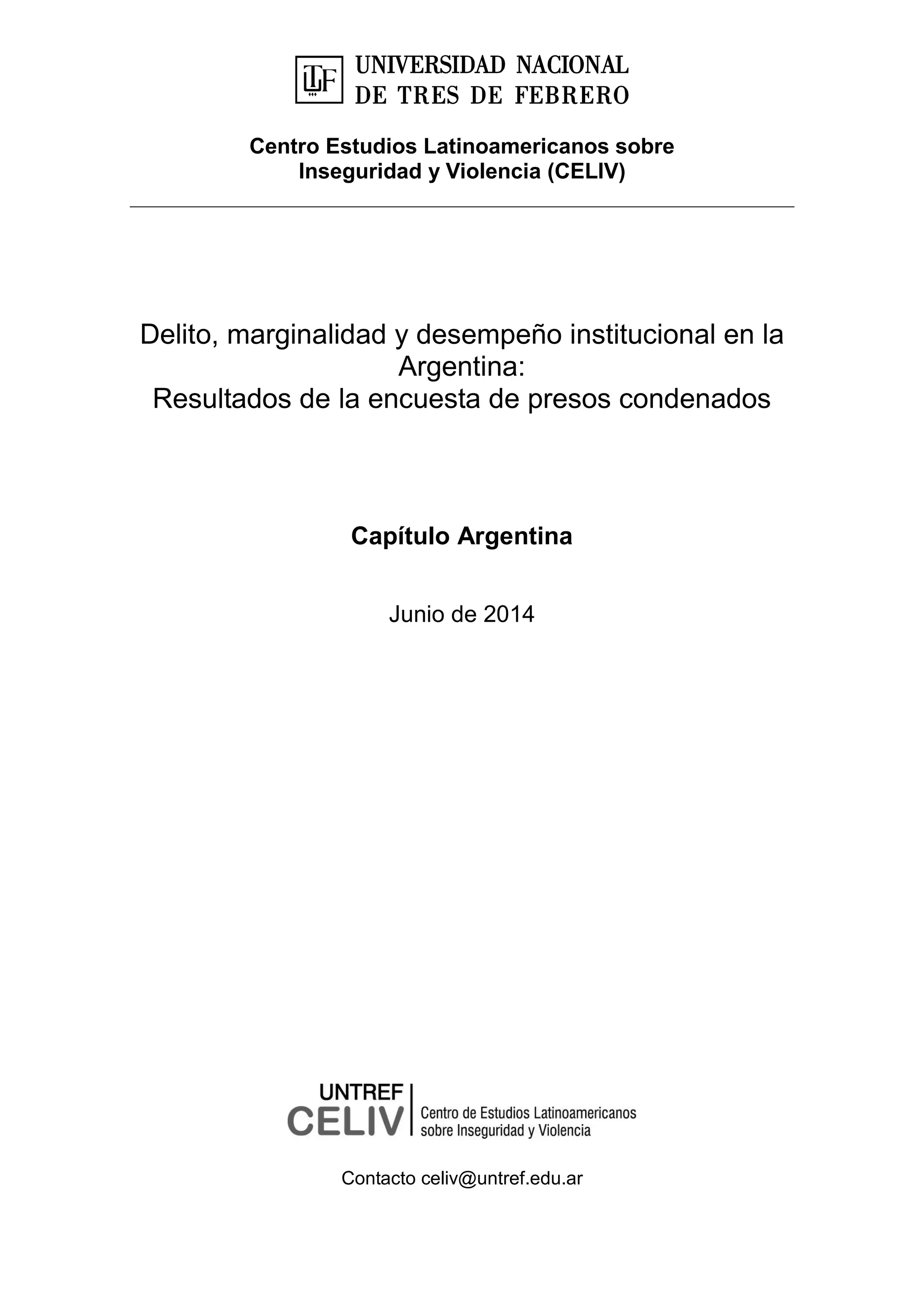 UNIVERSIDAD NACIONAL
DE TRES DE FEBRERO

Centro Estudios Latinoamericanos sobre
Inseguridad y Violencia (CELIV)

Delito, marginalidad y desempeño institucional en la Argentina:
Resultados de la encuesta de presos condenados

Capítulo Argentina

Junio de 2014

UNTREF
CELIV
Centro de Estudios Latinoamericanos
sobre Inseguridad y Violencia

Contacto celiv@untref.edu.ar